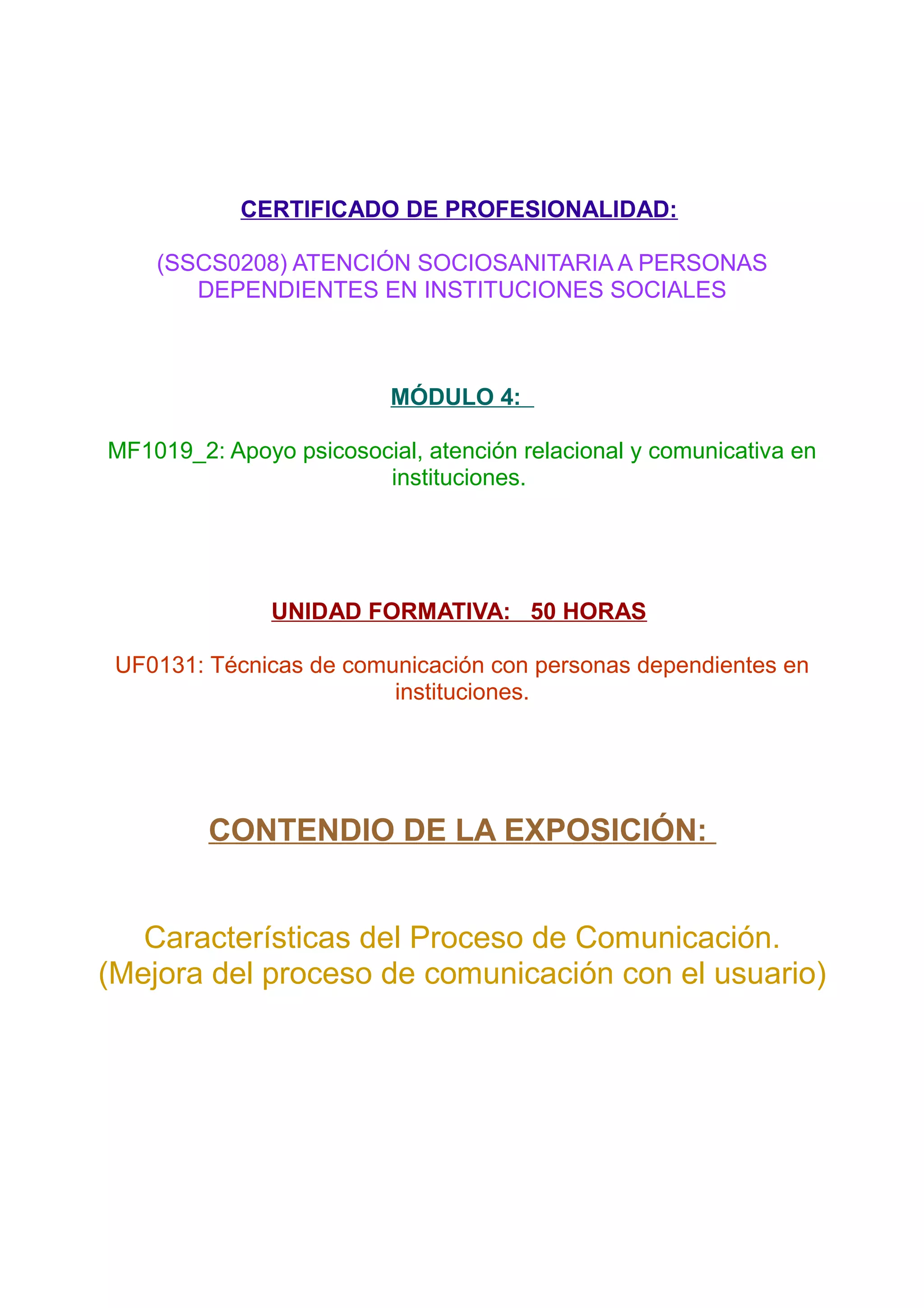 CERTIFICADO DE PROFESIONALIDAD:

(SSCS0208) ATENCIÓN SOCIOSANITARIA A PERSONAS DEPENDIENTES EN INSTITUCIONES SOCIALES

MÓDULO 4:

MF1019_2: Apoyo psicosocial, atención relacional y comunicativa en instituciones.

UNIDAD FORMATIVA: 50 HORAS

UF0131: Técnicas de comunicación con personas dependientes en instituciones.

CONTENDIO DE LA EXPOSICIÓN:

Características del Proceso de Comunicación.
(Mejora del proceso de comunicación con el usuario)